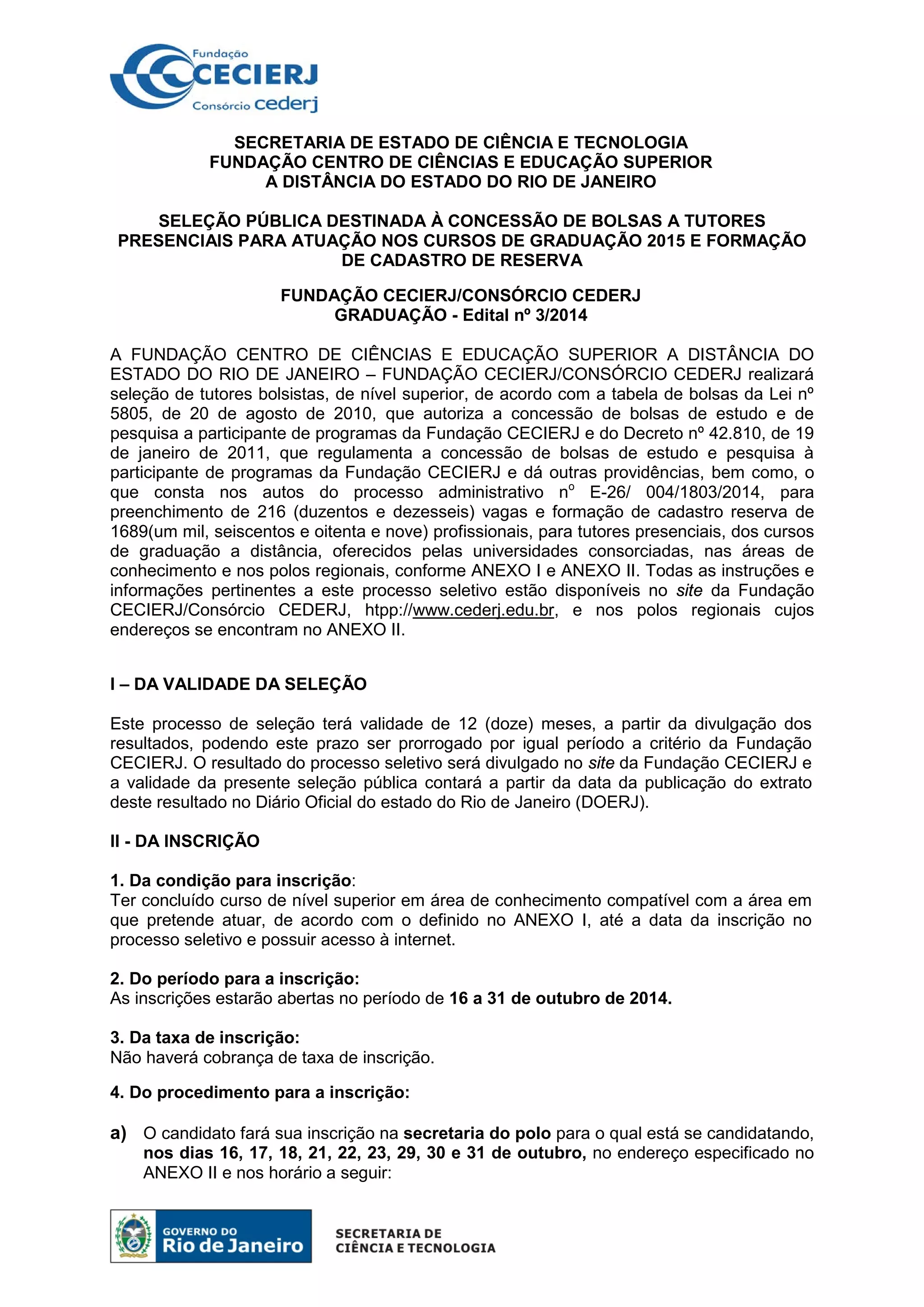 Fundação
CECIERJ
Consórcio cederj

SECRETARIA DE ESTADO DE CIÊNCIA E TECNOLOGIA
FUNDAÇÃO CENTRO DE CIÊNCIAS E EDUCAÇÃO SUPERIOR A DISTÂNCIA DO ESTADO DO RIO DE JANEIRO

SELEÇÃO PÚBLICA DESTINADA À CONCESSÃO DE BOLSAS A TUTORES PRESENCIAIS PARA ATUAÇÃO NOS CURSOS DE GRADUAÇÃO 2015 E FORMAÇÃO DE CADASTRO DE RESERVA

FUNDAÇÃO CECIERJ/CONSÓRCIO CEDERJ
GRADUAÇÃO - Edital nº 3/2014

A FUNDAÇÃO CENTRO DE CIÊNCIAS E EDUCAÇÃO SUPERIOR A DISTÂNCIA DO ESTADO DO RIO DE JANEIRO – FUNDAÇÃO CECIERJ/CONSÓRCIO CEDERJ realizará seleção de tutores bolsistas, de nível superior, de acordo com a tabela de bolsas da Lei nº 5805, de 20 de agosto de 2010, que autoriza a concessão de bolsas de estudo e de pesquisa a participante de programas da Fundação CECIERJ e do Decreto nº 42.810, de 19 de janeiro de 2011, que regulamenta a concessão de bolsas de estudo e pesquisa à participante de programas da Fundação CECIERJ e dá outras providências, bem como, o que consta nos autos do processo administrativo nº E-26/ 004/1803/2014, para preenchimento de 216 (duzentos e dezesseis) vagas e formação de cadastro reserva de 1689(um mil, seiscentos e oitenta e nove) profissionais, para tutores presenciais, dos cursos de graduação a distância, oferecidos pelas universidades consorciadas, nas áreas de conhecimento e nos polos regionais, conforme ANEXO I e ANEXO II. Todas as instruções e informações pertinentes a este processo seletivo estão disponíveis no site da Fundação CECIERJ/Consórcio CEDERJ, htpp://www.cederj.edu.br, e nos polos regionais cujos endereços se encontram no ANEXO II.

I – DA VALIDADE DA SELEÇÃO

Este processo de seleção terá validade de 12 (doze) meses, a partir da divulgação dos resultados, podendo este prazo ser prorrogado por igual período a critério da Fundação CECIERJ. O resultado do processo seletivo será divulgado no site da Fundação CECIERJ e a validade da presente seleção pública contará a partir da data da publicação do extrato deste resultado no Diário Oficial do estado do Rio de Janeiro (DOERJ).

II - DA INSCRIÇÃO

1. Da condição para inscrição:
Ter concluído curso de nível superior em área de conhecimento compatível com a área em que pretende atuar, de acordo com o definido no ANEXO I, até a data da inscrição no processo seletivo e possuir acesso à internet.

2. Do período para a inscrição:
As inscrições estarão abertas no período de 16 a 31 de outubro de 2014.

3. Da taxa de inscrição:
Não haverá cobrança de taxa de inscrição.

4. Do procedimento para a inscrição:

a) O candidato fará sua inscrição na secretaria do polo para o qual está se candidatando, nos dias 16, 17, 18, 21, 22, 23, 29, 30 e 31 de outubro, no endereço especificado no ANEXO II e nos horário a seguir:

GOVERNO DO
Rio de Janeiro
SECRETARIA DE
CIÊNCIA E TECNOLOGIA